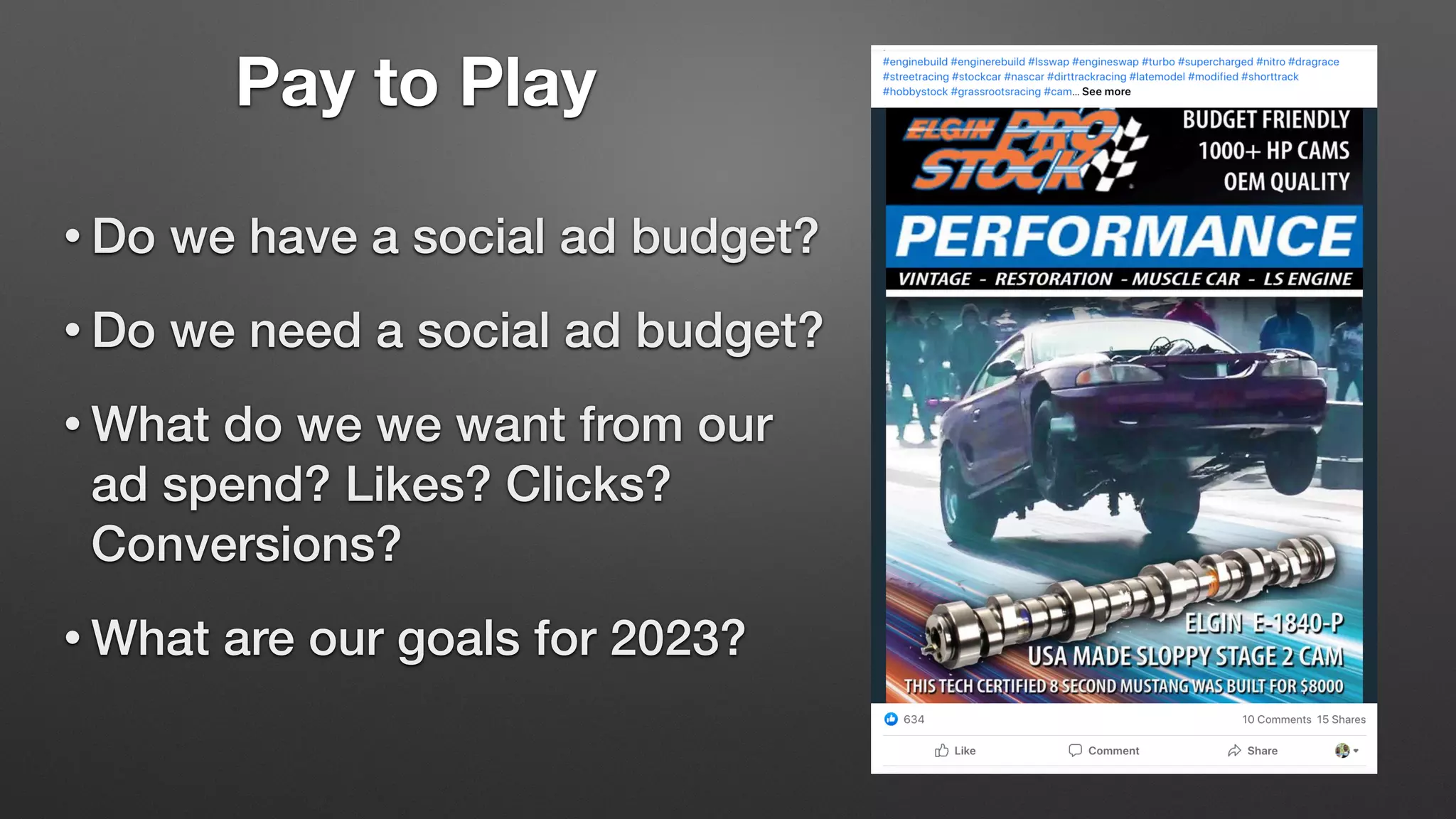 Pay to Play

• Do we have a social ad budget?

• Do we need a social ad budget?

• What do we we want from our ad spend? Likes? Clicks? Conversions?

• What are our goals for 2023?

#enginebuild #enginerebuild #lsswap #engineswap #turbo #supercharged #nitro #dragrace #streetracing #stockcar #nascar #dirttrackracing #latemodel #modified #shorttrack #hobbystock #grassrootsracing #cam... See more

ELGIN PRO STOCK

BUDGET FRIENDLY
1000+ HP CAMS
OEM QUALITY

PERFORMANCE

VINTAGE - RESTORATION - MUSCLE CAR - LS ENGINE

ELGIN E-1840-P
USA MADE SLOPPY STAGE 2 CAM
THIS TECH CERTIFIED 8 SECOND MUSTANG WAS BUILT FOR $8000

634

10 Comments 15 Shares

Like

Comment

Share